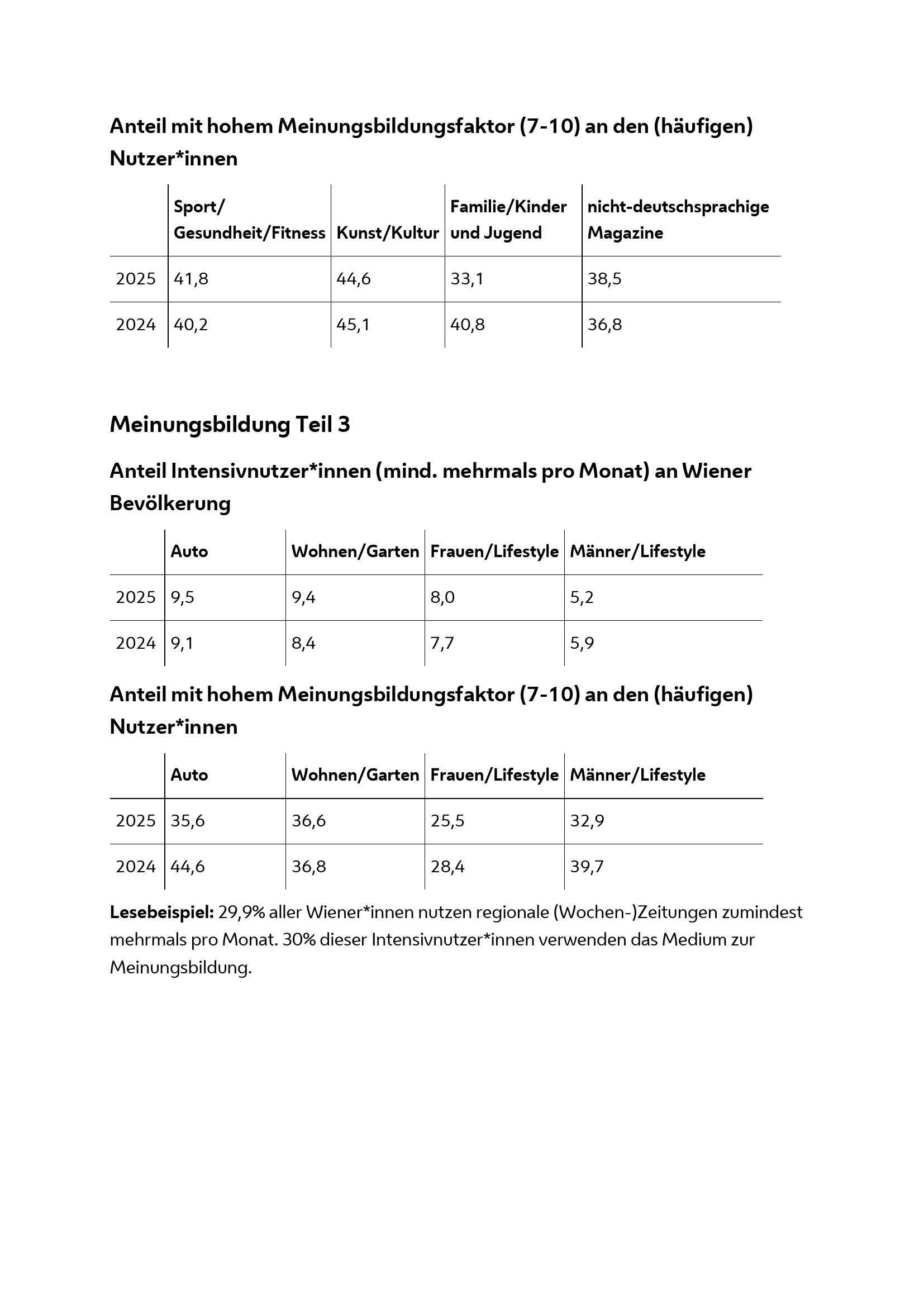 Anteil mit hohem Meinungsbildungsfaktor (7-10) an den (häufigen) Nutzer*innen

| | Sport/ Gesundheit/Fitness | Kunst/Kultur | Familie/Kinder und Jugend | nicht-deutschsprachige Magazine |
|---|---|---|---|---|
| 2025 | 41,8 | 44,6 | 33,1 | 38,5 |
| 2024 | 40,2 | 45,1 | 40,8 | 36,8 |

Meinungsbildung Teil 3

Anteil Intensivnutzer*innen (mind. mehrmals pro Monat) an Wiener Bevölkerung

| | Auto | Wohnen/Garten | Frauen/Lifestyle | Männer/Lifestyle |
|---|---|---|---|---|
| 2025 | 9,5 | 9,4 | 8,0 | 5,2 |
| 2024 | 9,1 | 8,4 | 7,7 | 5,9 |

Anteil mit hohem Meinungsbildungsfaktor (7-10) an den (häufigen) Nutzer*innen

| | Auto | Wohnen/Garten | Frauen/Lifestyle | Männer/Lifestyle |
|---|---|---|---|---|
| 2025 | 35,6 | 36,6 | 25,5 | 32,9 |
| 2024 | 44,6 | 36,8 | 28,4 | 39,7 |

Lesebeispiel: 29,9% aller Wiener*innen nutzen regionale (Wochen-)Zeitungen zumindest mehrmals pro Monat. 30% dieser Intensivnutzer*innen verwenden das Medium zur Meinungsbildung.